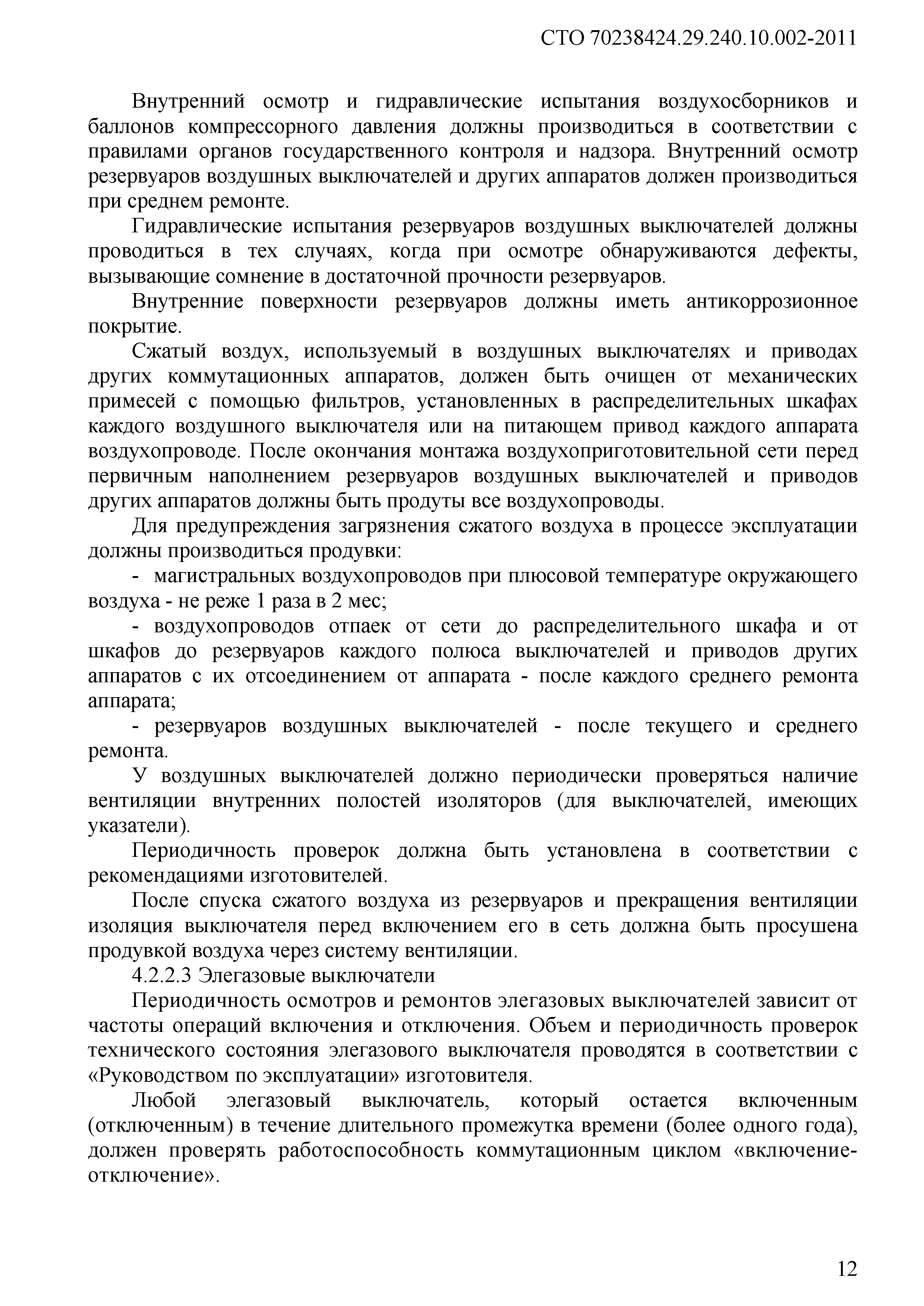 СТО 70238424.29.240.10.002-2011

Внутренний осмотр и гидравлические испытания воздухосборников и баллонов компрессорного давления должны производиться в соответствии с правилами органов государственного контроля и надзора. Внутренний осмотр резервуаров воздушных выключателей и других аппаратов должен производиться при среднем ремонте.

Гидравлические испытания резервуаров воздушных выключателей должны проводиться в тех случаях, когда при осмотре обнаруживаются дефекты, вызывающие сомнение в достаточной прочности резервуаров.

Внутренние поверхности резервуаров должны иметь антикоррозионное покрытие.

Сжатый воздух, используемый в воздушных выключателях и приводах других коммутационных аппаратов, должен быть очищен от механических примесей с помощью фильтров, установленных в распределительных шкафах каждого воздушного выключателя или на питающем привод каждого аппарата воздухопроводе. После окончания монтажа воздухоприготовительной сети перед первичным наполнением резервуаров воздушных выключателей и приводов других аппаратов должны быть продуты все воздухопроводы.

Для предупреждения загрязнения сжатого воздуха в процессе эксплуатации должны производиться продувки:

- магистральных воздухопроводов при плюсовой температуре окружающего воздуха - не реже 1 раза в 2 мес;

- воздухопроводов отпаек от сети до распределительного шкафа и от шкафов до резервуаров каждого полюса выключателей и приводов других аппаратов с их отсоединением от аппарата - после каждого среднего ремонта аппарата;

- резервуаров воздушных выключателей - после текущего и среднего ремонта.

У воздушных выключателей должно периодически проверяться наличие вентиляции внутренних полостей изоляторов (для выключателей, имеющих указатели).

Периодичность проверок должна быть установлена в соответствии с рекомендациями изготовителей.

После спуска сжатого воздуха из резервуаров и прекращения вентиляции изоляция выключателя перед включением его в сеть должна быть просушена продувкой воздуха через систему вентиляции.

4.2.2.3 Элегазовые выключатели

Периодичность осмотров и ремонтов элегазовых выключателей зависит от частоты операций включения и отключения. Объем и периодичность проверок технического состояния элегазового выключателя проводятся в соответствии с «Руководством по эксплуатации» изготовителя.

Любой элегазовый выключатель, который остается включенным (отключенным) в течение длительного промежутка времени (более одного года), должен проверять работоспособность коммутационным циклом «включение-отключение».

12